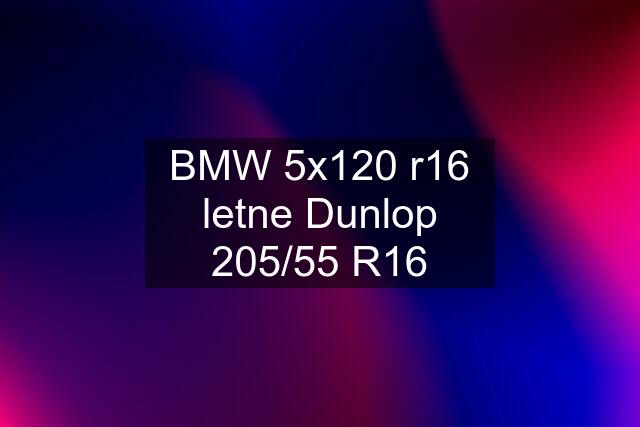 BMW 5x120 r16 letne Dunlop 205/55 R16